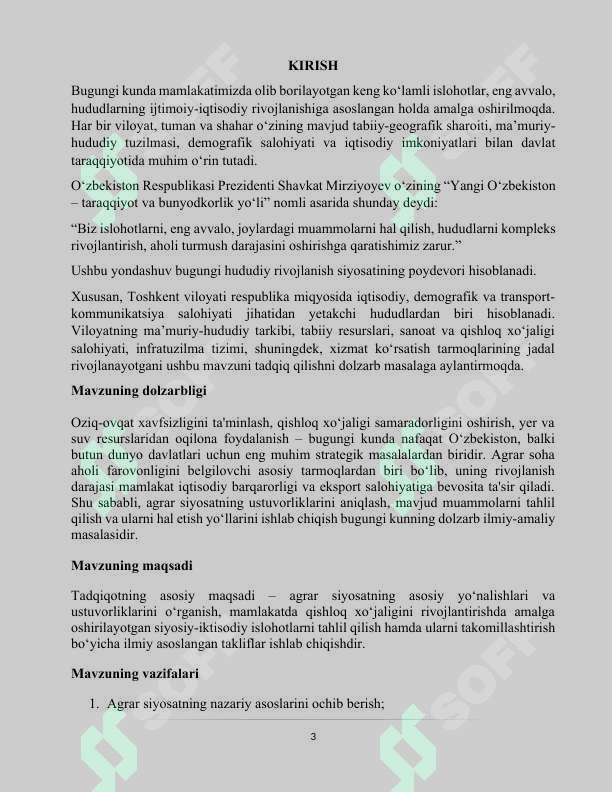 KIRISH

Bugungi kunda mamlakatimizda olib borilayotgan keng ko'lamli islohotlar, eng avvalo, hududlarning ijtimoiy-iqtisodiy rivojlanishiga asoslangan holda amalga oshirilmoqda. Har bir viloyat, tuman va shahar o'zining mavjud tabiiy-geografik sharoiti, ma'muriy-hududiy tuzilmasi, demografik salohiyati va iqtisodiy imkoniyatlari bilan davlat taraqqiyotida muhim o'rin tutadi.

O'zbekiston Respublikasi Prezidenti Shavkat Mirziyoyev o'zining "Yangi O'zbekiston – taraqqiyot va bunyodkorlik yo'li" nomli asarida shunday deydi:

"Biz islohotlarni, eng avvalo, joylardagi muammolarni hal qilish, hududlarni kompleks rivojlantirish, aholi turmush darajasini oshirishga qaratishimiz zarur."

Ushbu yondashuv bugungi hududiy rivojlanish siyosatining poydevori hisoblanadi.

Xususan, Toshkent viloyati respublika miqyosida iqtisodiy, demografik va transport-kommunikatsiya salohiyati jihatidan yetakchi hududlardan biri hisoblanadi. Viloyatning ma'muriy-hududiy tarkibi, tabiiy resurslari, sanoat va qishloq xo'jaligi salohiyati, infratuzilma tizimi, shuningdek, xizmat ko'rsatish tarmoqlarining jadal rivojlanayotgani ushbu mavzuni tadqiq qilishni dolzarb masalaga aylantirmoqda.

Mavzuning dolzarbligi

Oziq-ovqat xavfsizligini ta'minlash, qishloq xo'jaligi samaradorligini oshirish, yer va suv resurslaridan oqilona foydalanish – bugungi kunda nafaqat O'zbekiston, balki butun dunyo davlatlari uchun eng muhim strategik masalalardan biridir. Agrar soha aholi farovonligini belgilovchi asosiy tarmoqlardan biri bo'lib, uning rivojlanish darajasi mamlakat iqtisodiy barqarorligi va eksport salohiyatiga bevosita ta'sir qiladi. Shu sababli, agrar siyosatning ustuvorliklarini aniqlash, mavjud muammolarni tahlil qilish va ularni hal etish yo'llarini ishlab chiqish bugungi kunning dolzarb ilmiy-amaliy masalasidir.

Mavzuning maqsadi

Tadqiqotning asosiy maqsadi – agrar siyosatning asosiy yo'nalishlari va ustuvorliklarini o'rganish, mamlakatda qishloq xo'jaligini rivojlantirishda amalga oshirilayotgan siyosiy-iktisodiy islohotlarni tahlil qilish hamda ularni takomillashtirish bo'yicha ilmiy asoslangan takliflar ishlab chiqishdir.

Mavzuning vazifalari

1. Agrar siyosatning nazariy asoslarini ochib berish;

3

SOFF